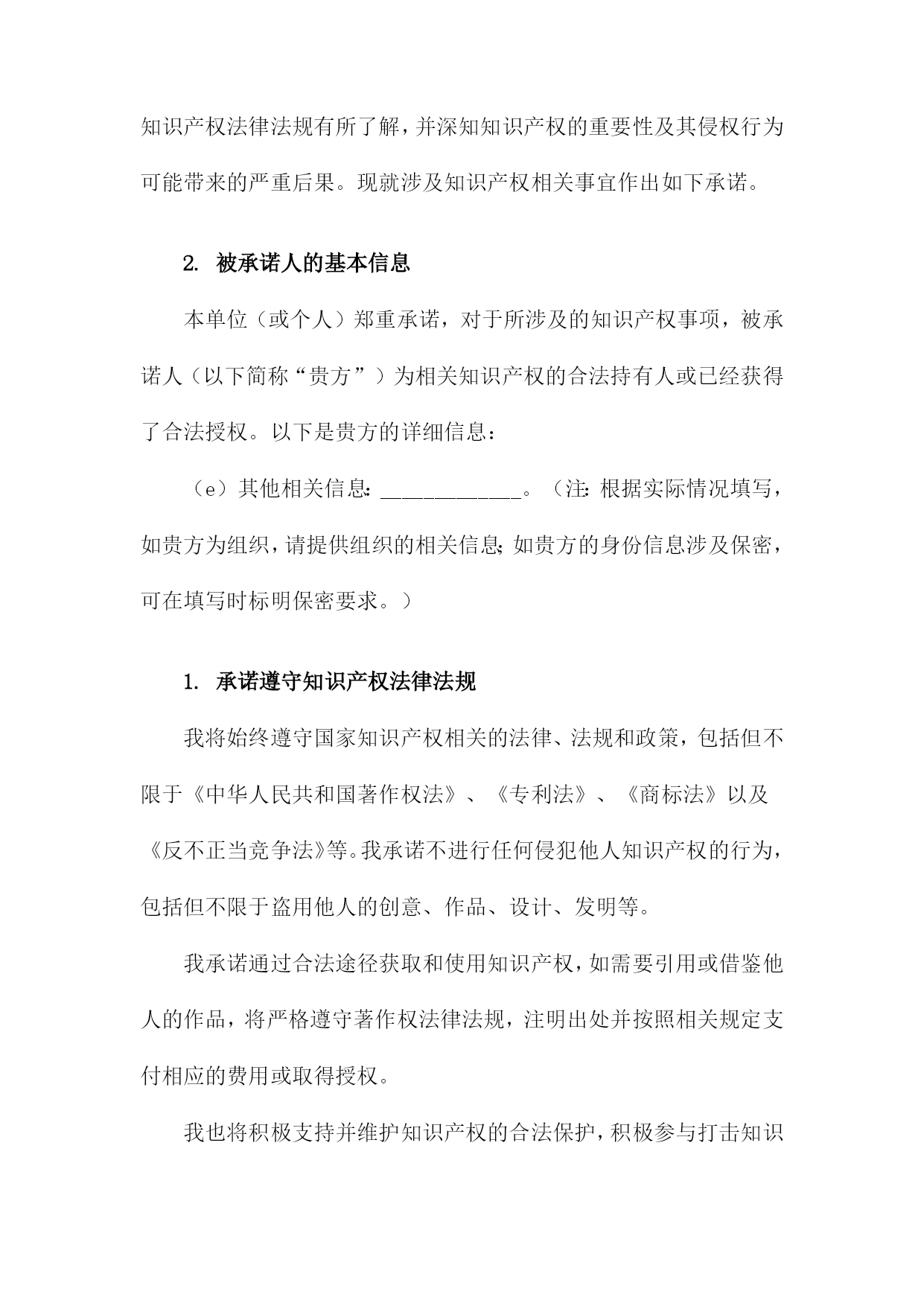 知识产权法律法规有所了解，并深知知识产权的重要性及其侵权行为可能带来的严重后果。现就涉及知识产权相关事宜作出如下承诺。

2. 被承诺人的基本信息

本单位（或个人）郑重承诺，对于所涉及的知识产权事项，被承诺人（以下简称“贵方”）为相关知识产权的合法持有人或已经获得了合法授权。以下是贵方的详细信息：

（e）其他相关信息：_____________。（注：根据实际情况填写，如贵方为组织，请提供组织的相关信息；如贵方的身份信息涉及保密，可在填写时标明保密要求。）

1. 承诺遵守知识产权法律法规

我将始终遵守国家知识产权相关的法律、法规和政策，包括但不限于《中华人民共和国著作权法》、《专利法》、《商标法》以及《反不正当竞争法》等。我承诺不进行任何侵犯他人知识产权的行为，包括但不限于盗用他人的创意、作品、设计、发明等。

我承诺通过合法途径获取和使用知识产权，如需要引用或借鉴他人的作品，将严格遵守著作权法律法规，注明出处并按照相关规定支付相应的费用或取得授权。

我也将积极支持并维护知识产权的合法保护，积极参与打击知识